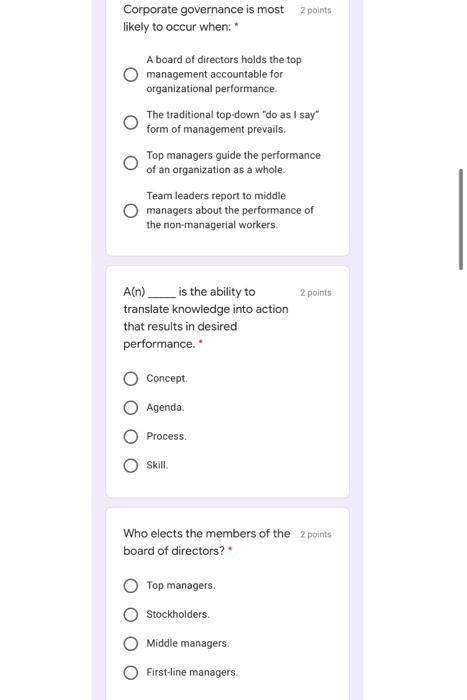 Corporate governance is most likely to occur when: *

2 points

A board of directors holds the top management accountable for organizational performance.

The traditional top-down "do as I say" form of management prevails.

Top managers guide the performance of an organization as a whole.

Team leaders report to middle managers about the performance of the non-managerial workers.

A(n) _____ is the ability to translate knowledge into action that results in desired performance. *

2 points

Concept.

Agenda.

Process.

Skill.

Who elects the members of the board of directors? *

2 points

Top managers.

Stockholders.

Middle managers.

First-line managers.